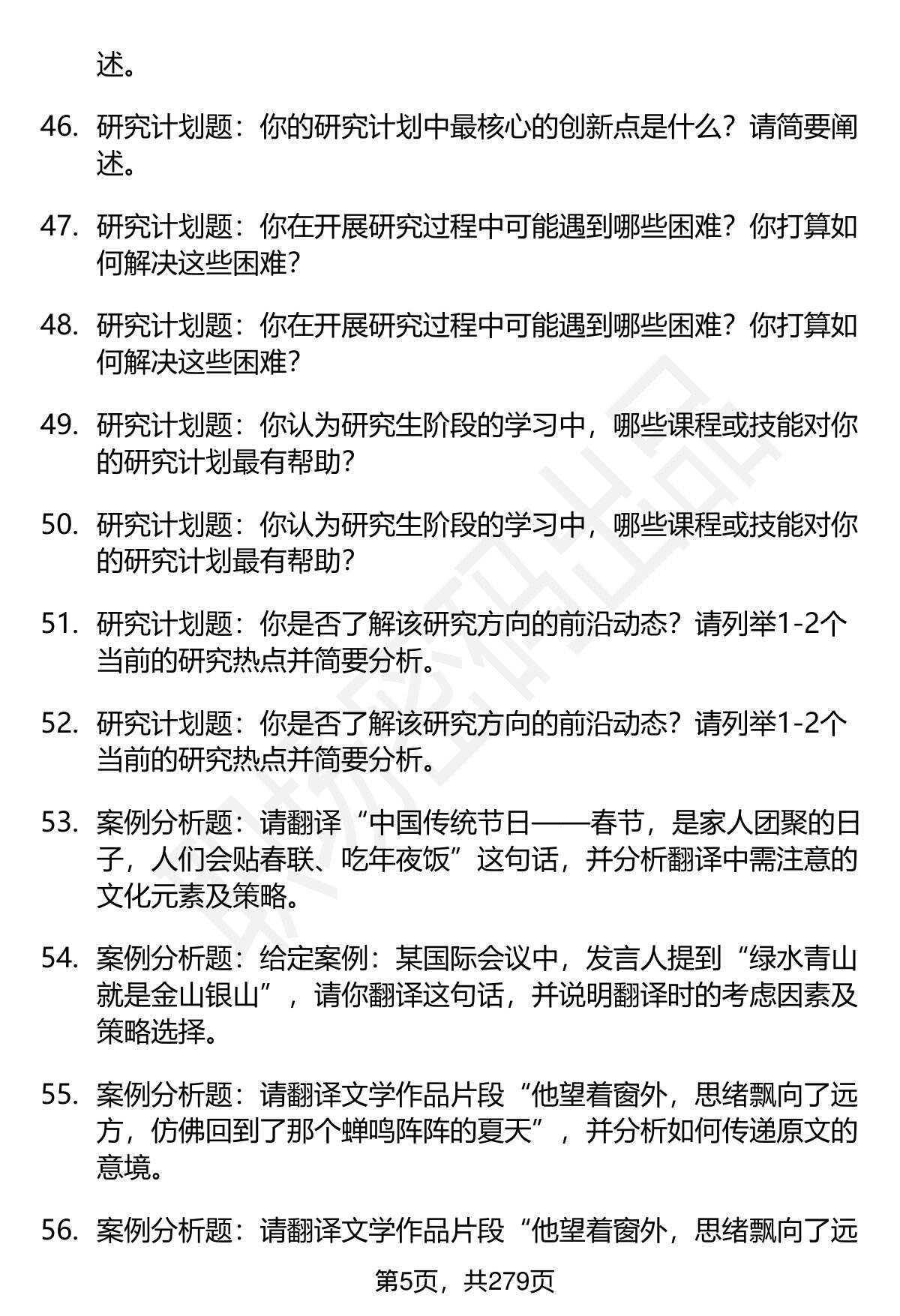 述。

46. 研究计划题：你的研究计划中最核心的创新点是什么？请简要阐述。

47. 研究计划题：你在开展研究过程中可能遇到哪些困难？你打算如何解决这些困难？

48. 研究计划题：你在开展研究过程中可能遇到哪些困难？你打算如何解决这些困难？

49. 研究计划题：你认为研究生阶段的学习中，哪些课程或技能对你的研究计划最有帮助？

50. 研究计划题：你认为研究生阶段的学习中，哪些课程或技能对你的研究计划最有帮助？

51. 研究计划题：你是否了解该研究方向的前沿动态？请列举1-2个当前的研究热点并简要分析。

52. 研究计划题：你是否了解该研究方向的前沿动态？请列举1-2个当前的研究热点并简要分析。

53. 案例分析题：请翻译“中国传统节日——春节，是家人团聚的日子，人们会贴春联、吃年夜饭”这句话，并分析翻译中需注意的文化元素及策略。

54. 案例分析题：给定案例：某国际会议中，发言人提到“绿水青山就是金山银山”，请你翻译这句话，并说明翻译时的考虑因素及策略选择。

55. 案例分析题：请翻译文学作品片段“他望着窗外，思绪飘向了远方，仿佛回到了那个蝉鸣阵阵的夏天”，并分析如何传递原文的意境。

56. 案例分析题：请翻译文学作品片段“他望着窗外，思绪飘向了远

第5页，共279页